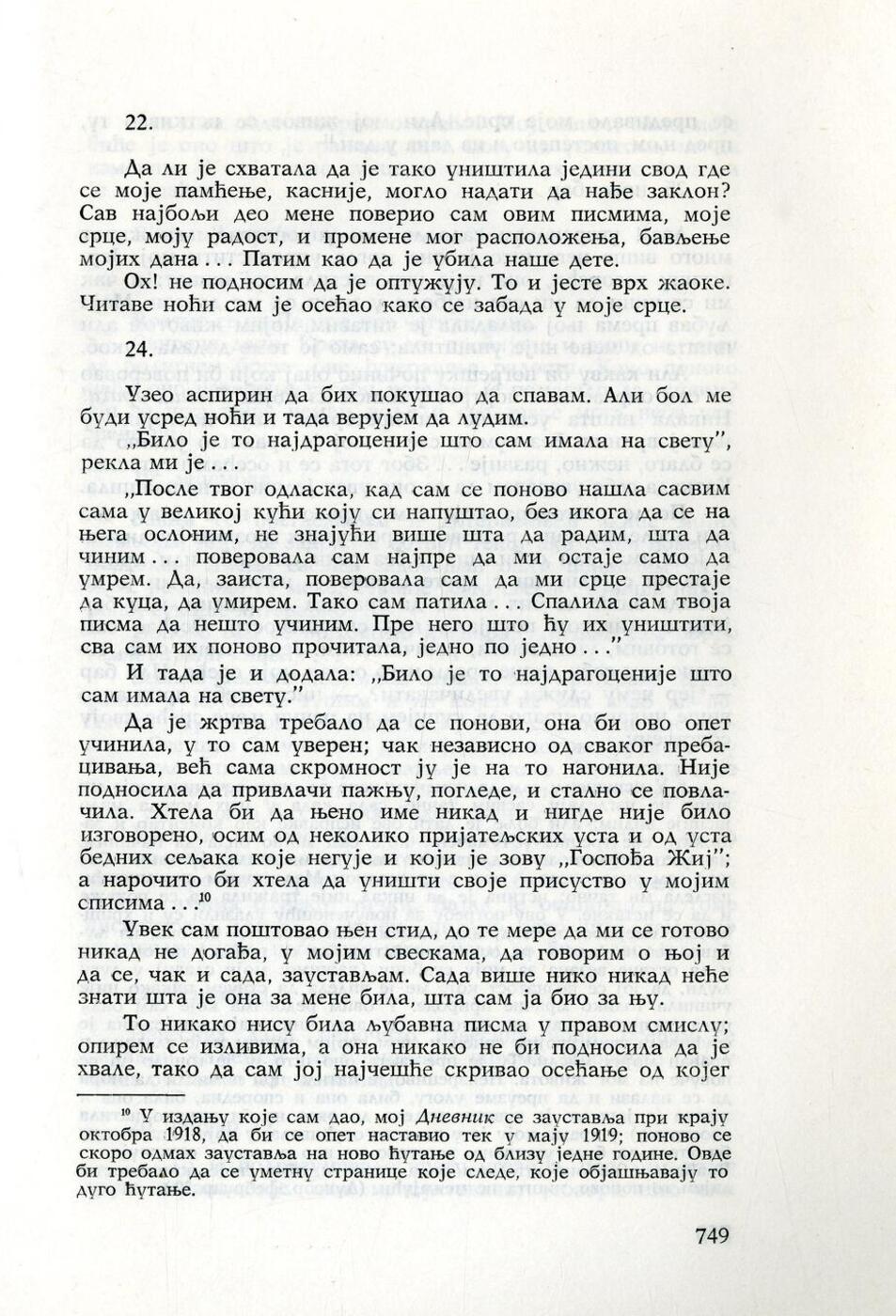 22.

Да ли је схватала да је тако уништила једини свод где се моје памћење, касније, могло надати да нађе заклон? Сав најбољи део мене поверио сам овим писмима, моје срце, моју радост, и промене мог расположења, бављење мојих дана . . . Патим као да је убила наше дете.

Ох! не подносим да је оптужују. То и јесте врх жаоке. Читаве ноћи сам је осећао како се забада у моје срце.

24.

Узео аспирин да бих покушао да спавам. Али бол ме буди усред ноћи и тада верујем да лудим.

„Било је то најдрагоценије што сам имала на свету", рекла ми је . . .

„После твог одласка, кад сам се поново нашла сасвим сама у великој кући коју си напуштао, без икога да се на њега ослоним, не знајући више шта да радим, шта да чиним . . . поверовала сам најпре да ми остаје само да умрем. Да, заиста, поверовала сам да ми срце престаје да куца, да умирем. Тако сам патила . . . Спалила сам твоја писма да нешто учиним. Пре него што ћу их уништити, сва сам их поново прочитала, једно по једно . . ."

И тада је и додала: „Било је то најдрагоценије што сам имала на свету."

Да је жртва требало да се понови, она би ово опет учинила, у то сам уверен; чак независно од сваког пребацивања, већ сама скромност ју је на то нагонила. Није подносила да привлачи пажњу, погледе, и стално се повлачила. Хтела би да њено име никад и нигде није било изговорено, осим од неколико пријатељских уста и од уста бедних сељака које негује и који је зову „Госпођа Жиј"; а нарочито би хтела да уништи своје присуство у мојим списима . . .$^{10}$

Увек сам поштовао њен стид, до те мере да ми се готово никад не догађа, у мојим свескама, да говорим о њој и да се, чак и сада, заустављам. Сада више нико никад неће знати шта је она за мене била, шта сам ја био за њу.

То никако нису била љубавна писма у правом смислу; опирем се изливима, а она никако не би подносила да је хвале, тако да сам јој најчешће скривао осећање од којег

$^{10}$ У издању које сам дао, мој Дневник се зауставља при крају октобра 1918, да би се опет наставио тек у мају 1919; поново се скоро одмах зауставља на ново ћутање од близу једне године. Овде би требало да се уметну странице које следе, које објашњавају то дуго ћутање.

749